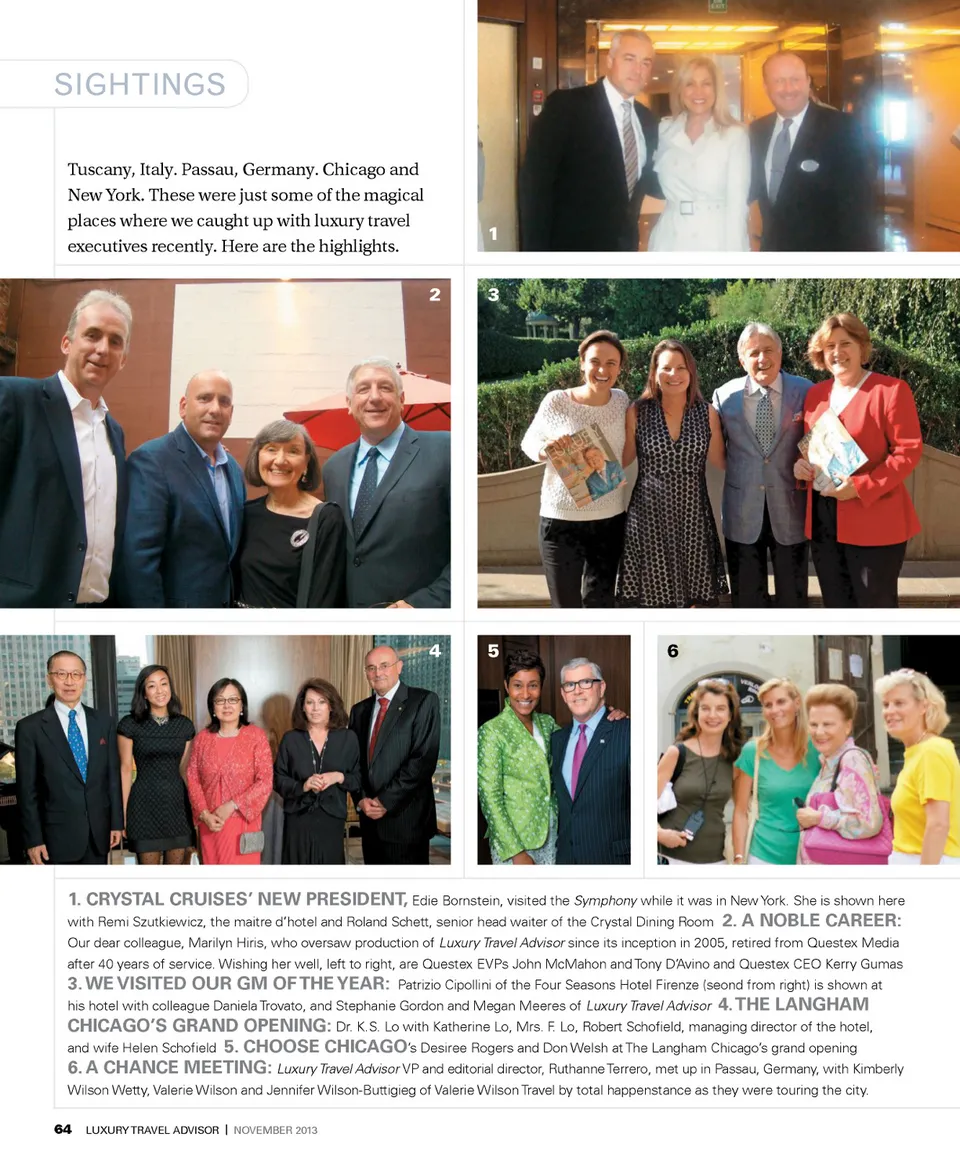 SIGHTINGS

Tuscany, Italy. Passau, Germany. Chicago and New York. These were just some of the magical places where we caught up with luxury travel executives recently. Here are the highlights.

1

2

3

4

5

6

1. CRYSTAL CRUISES' NEW PRESIDENT, Edie Bornstein, visited the Symphony while it was in New York. She is shown here with Remi Szutkiewicz, the maitre d'hotel and Roland Schett, senior head waiter of the Crystal Dining Room 2. A NOBLE CAREER: Our dear colleague, Marilyn Hiris, who oversaw production of Luxury Travel Advisor since its inception in 2005, retired from Questex Media after 40 years of service. Wishing her well, left to right, are Questex EVPs John McMahon and Tony D'Avino and Questex CEO Kerry Gumas 3. WE VISITED OUR GM OF THE YEAR: Patrizio Cipollini of the Four Seasons Hotel Firenze (seond from right) is shown at his hotel with colleague Daniela Trovato, and Stephanie Gordon and Megan Meeres of Luxury Travel Advisor 4. THE LANGHAM CHICAGO'S GRAND OPENING: Dr. K.S. Lo with Katherine Lo, Mrs. F. Lo, Robert Schofield, managing director of the hotel, and wife Helen Schofield 5. CHOOSE CHICAGO's Desiree Rogers and Don Welsh at The Langham Chicago's grand opening 6. A CHANCE MEETING: Luxury Travel Advisor VP and editorial director, Ruthanne Terrero, met up in Passau, Germany, with Kimberly Wilson Wetty, Valerie Wilson and Jennifer Wilson-Buttigieg of Valerie Wilson Travel by total happenstance as they were touring the city.

64 LUXURY TRAVEL ADVISOR | NOVEMBER 2013